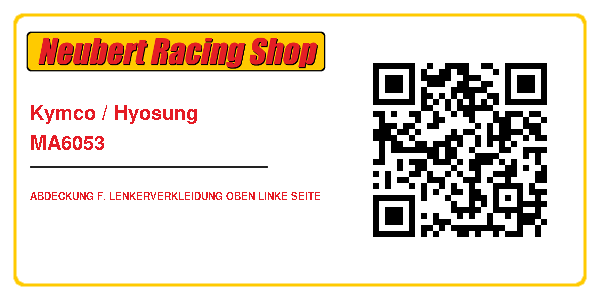 Neubert Racing Shop

Kymco / Hyosung
MA6053

ABDECKUNG F. LENKERVERKLEIDUNG OBEN LINKE SEITE